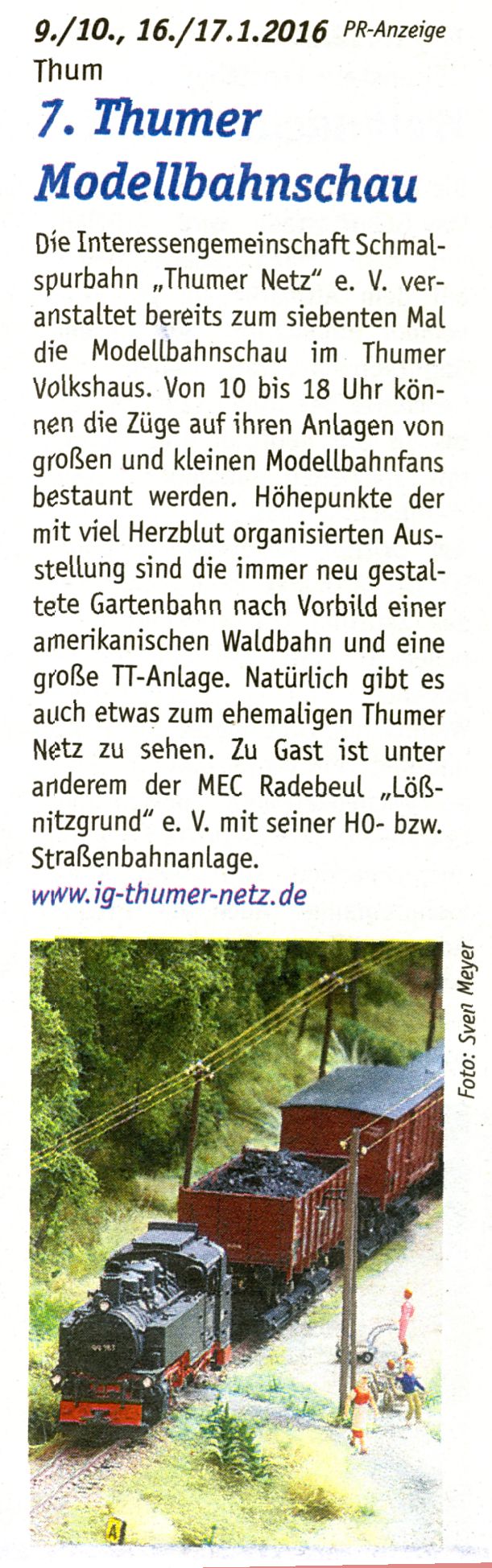 9./10., 16./17.1.2016 PR-Anzeige
Thum

7. Thumer Modellbahnschau

Die Interessengemeinschaft Schmalspurbahn „Thumer Netz" e. V. veranstaltet bereits zum siebenten Mal die Modellbahnschau im Thumer Volkshaus. Von 10 bis 18 Uhr können die Züge auf ihren Anlagen von großen und kleinen Modellbahnfans bestaunt werden. Höhepunkte der mit viel Herzblut organisierten Ausstellung sind die immer neu gestaltete Gartenbahn nach Vorbild einer amerikanischen Waldbahn und eine große TT-Anlage. Natürlich gibt es auch etwas zum ehemaligen Thumer Netz zu sehen. Zu Gast ist unter anderem der MEC Radebeul „Lößnitzgrund" e. V. mit seiner H0- bzw. Straßenbahnanlage.
www.ig-thumer-netz.de

Foto: Sven Meyer